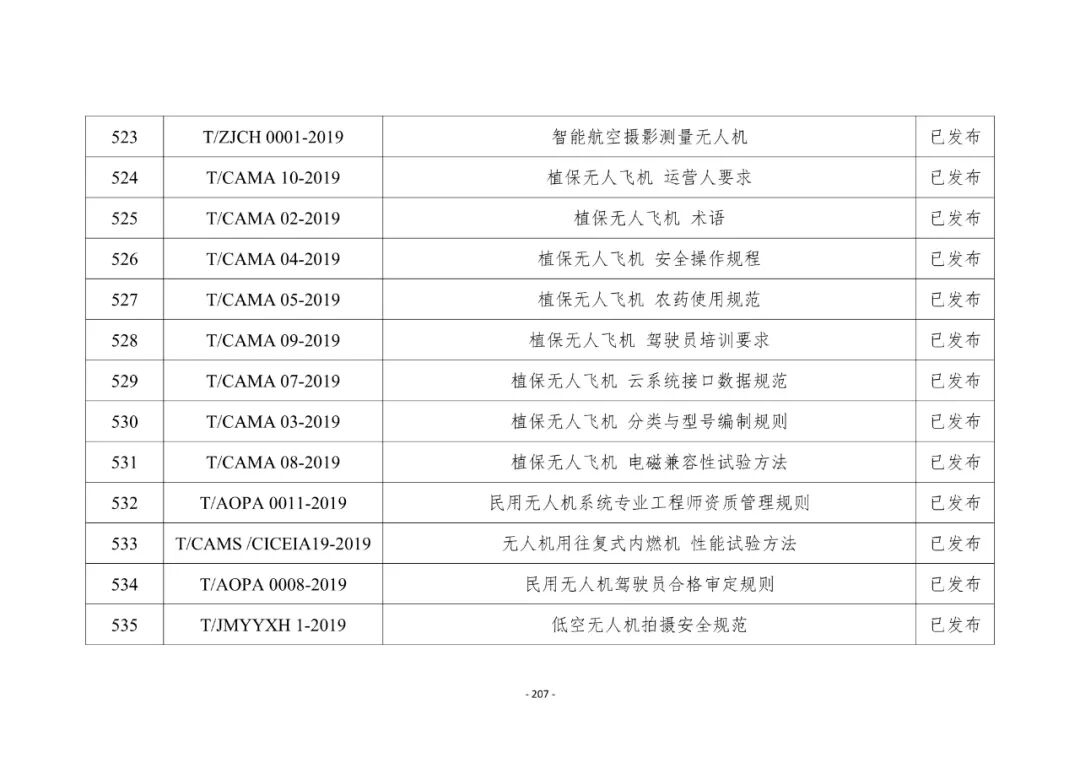 | 523 | T/ZJCH 0001-2019 | 智能航空摄影测量无人机 | 已发布 |
|---|---|---|---|
| 524 | T/CAMA 10-2019 | 植保无人飞机 运营人要求 | 已发布 |
| 525 | T/CAMA 02-2019 | 植保无人飞机 术语 | 已发布 |
| 526 | T/CAMA 04-2019 | 植保无人飞机 安全操作规程 | 已发布 |
| 527 | T/CAMA 05-2019 | 植保无人飞机 农药使用规范 | 已发布 |
| 528 | T/CAMA 09-2019 | 植保无人飞机 驾驶员培训要求 | 已发布 |
| 529 | T/CAMA 07-2019 | 植保无人飞机 云系统接口数据规范 | 已发布 |
| 530 | T/CAMA 03-2019 | 植保无人飞机 分类与型号编制规则 | 已发布 |
| 531 | T/CAMA 08-2019 | 植保无人飞机 电磁兼容性试验方法 | 已发布 |
| 532 | T/AOPA 0011-2019 | 民用无人机系统专业工程师资质管理规则 | 已发布 |
| 533 | T/CAMS /CICEIA19-2019 | 无人机用往复式内燃机 性能试验方法 | 已发布 |
| 534 | T/AOPA 0008-2019 | 民用无人机驾驶员合格审定规则 | 已发布 |
| 535 | T/JMYYXH 1-2019 | 低空无人机拍摄安全规范 | 已发布 |

- 207 -